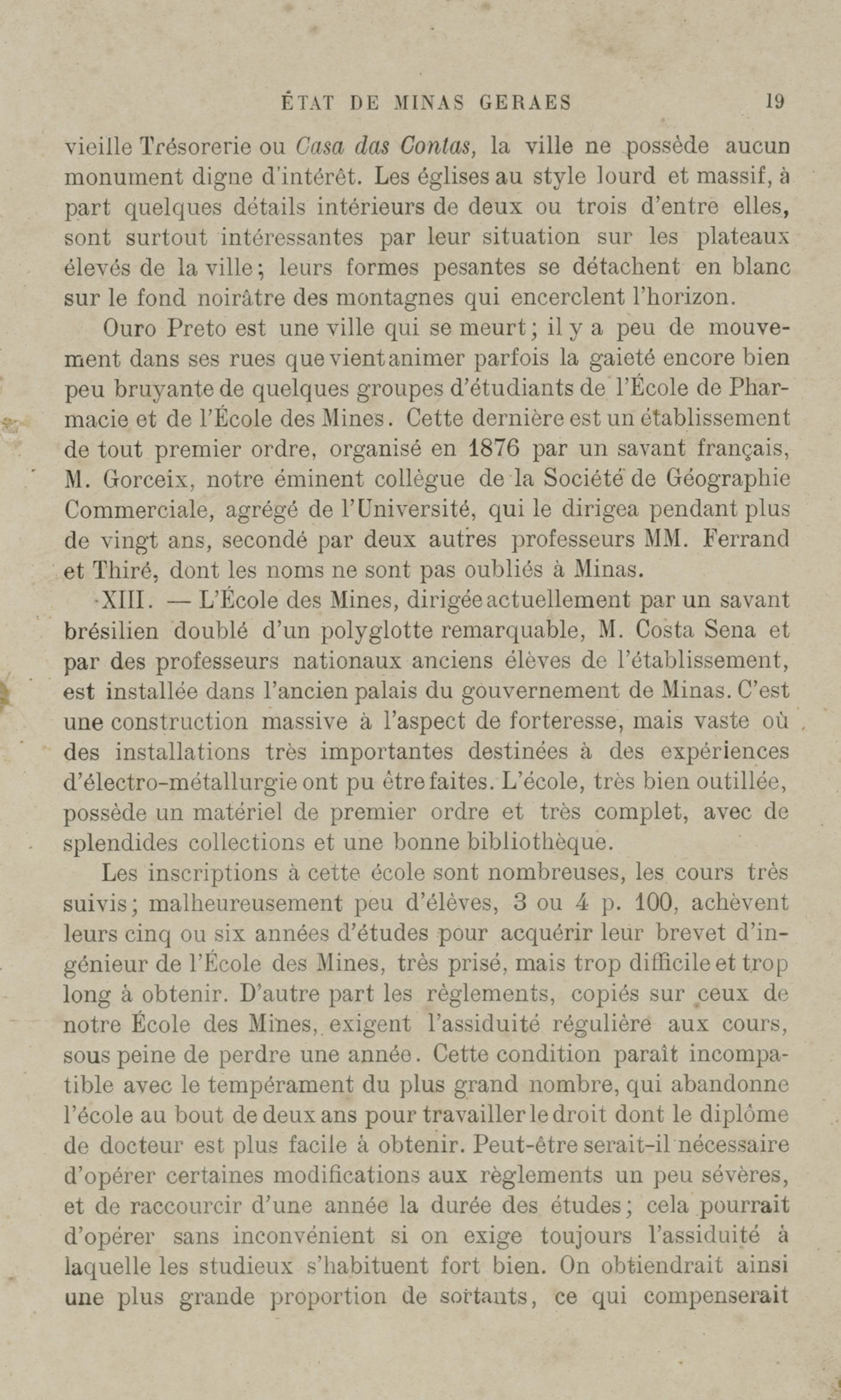 ÉTAT DE MINAS GERAES 19

vieille Trésorerie ou Casa das Contas, la ville ne possède aucun monument digne d'intérêt. Les églises au style lourd et massif, à part quelques détails intérieurs de deux ou trois d'entre elles, sont surtout intéressantes par leur situation sur les plateaux élevés de la ville; leurs formes pesantes se détachent en blanc sur le fond noirâtre des montagnes qui encerclent l'horizon.

Ouro Preto est une ville qui se meurt; il y a peu de mouvement dans ses rues que vient animer parfois la gaieté encore bien peu bruyante de quelques groupes d'étudiants de l'École de Pharmacie et de l'École des Mines. Cette dernière est un établissement de tout premier ordre, organisé en 1876 par un savant français, M. Gorceix, notre éminent collègue de la Société de Géographie Commerciale, agrégé de l'Université, qui le dirigea pendant plus de vingt ans, secondé par deux autres professeurs MM. Ferrand et Thiré, dont les noms ne sont pas oubliés à Minas.

XIII. — L'École des Mines, dirigée actuellement par un savant brésilien doublé d'un polyglotte remarquable, M. Costa Sena et par des professeurs nationaux anciens élèves de l'établissement, est installée dans l'ancien palais du gouvernement de Minas. C'est une construction massive à l'aspect de forteresse, mais vaste où des installations très importantes destinées à des expériences d'électro-métallurgie ont pu être faites. L'école, très bien outillée, possède un matériel de premier ordre et très complet, avec de splendides collections et une bonne bibliothèque.

Les inscriptions à cette école sont nombreuses, les cours très suivis; malheureusement peu d'élèves, 3 ou 4 p. 100, achèvent leurs cinq ou six années d'études pour acquérir leur brevet d'ingénieur de l'École des Mines, très prisé, mais trop difficile et trop long à obtenir. D'autre part les règlements, copiés sur ceux de notre École des Mines, exigent l'assiduité régulière aux cours, sous peine de perdre une année. Cette condition paraît incompatible avec le tempérament du plus grand nombre, qui abandonne l'école au bout de deux ans pour travailler le droit dont le diplôme de docteur est plus facile à obtenir. Peut-être serait-il nécessaire d'opérer certaines modifications aux règlements un peu sévères, et de raccourcir d'une année la durée des études; cela pourrait d'opérer sans inconvénient si on exige toujours l'assiduité à laquelle les studieux s'habituent fort bien. On obtiendrait ainsi une plus grande proportion de sortants, ce qui compenserait